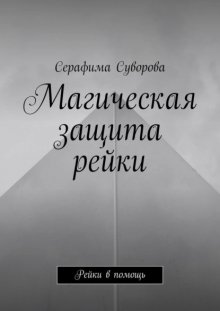 Серафима Суворова

Магическая защита рейки

Рейки в помощь